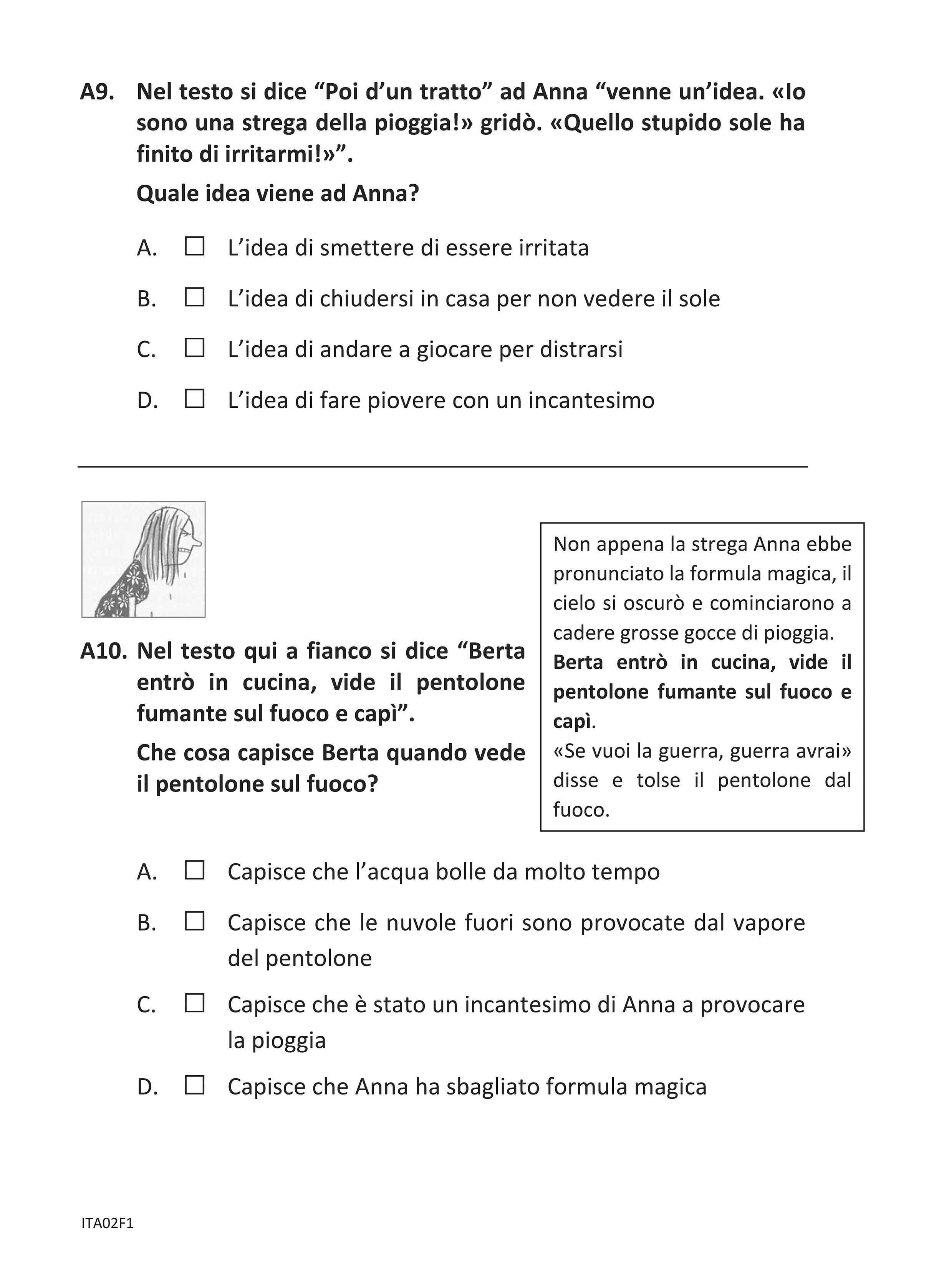 A9. Nel testo si dice “Poi d’un tratto” ad Anna “venne un’idea. «Io sono una strega della pioggia!» gridò. «Quello stupido sole ha finito di irritarmi!»”.

Quale idea viene ad Anna?

A. ☐ L’idea di smettere di essere irritata

B. ☐ L’idea di chiudersi in casa per non vedere il sole

C. ☐ L’idea di andare a giocare per distrarsi

D. ☐ L’idea di fare piovere con un incantesimo

A10. Nel testo qui a fianco si dice “Berta entrò in cucina, vide il pentolone fumante sul fuoco e capì”.

Che cosa capisce Berta quando vede il pentolone sul fuoco?

Non appena la strega Anna ebbe pronunciato la formula magica, il cielo si oscurò e cominciarono a cadere grosse gocce di pioggia. Berta entrò in cucina, vide il pentolone fumante sul fuoco e capì.
«Se vuoi la guerra, guerra avrai» disse e tolse il pentolone dal fuoco.

A. ☐ Capisce che l’acqua bolle da molto tempo

B. ☐ Capisce che le nuvole fuori sono provocate dal vapore del pentolone

C. ☐ Capisce che è stato un incantesimo di Anna a provocare la pioggia

D. ☐ Capisce che Anna ha sbagliato formula magica

ITA02F1